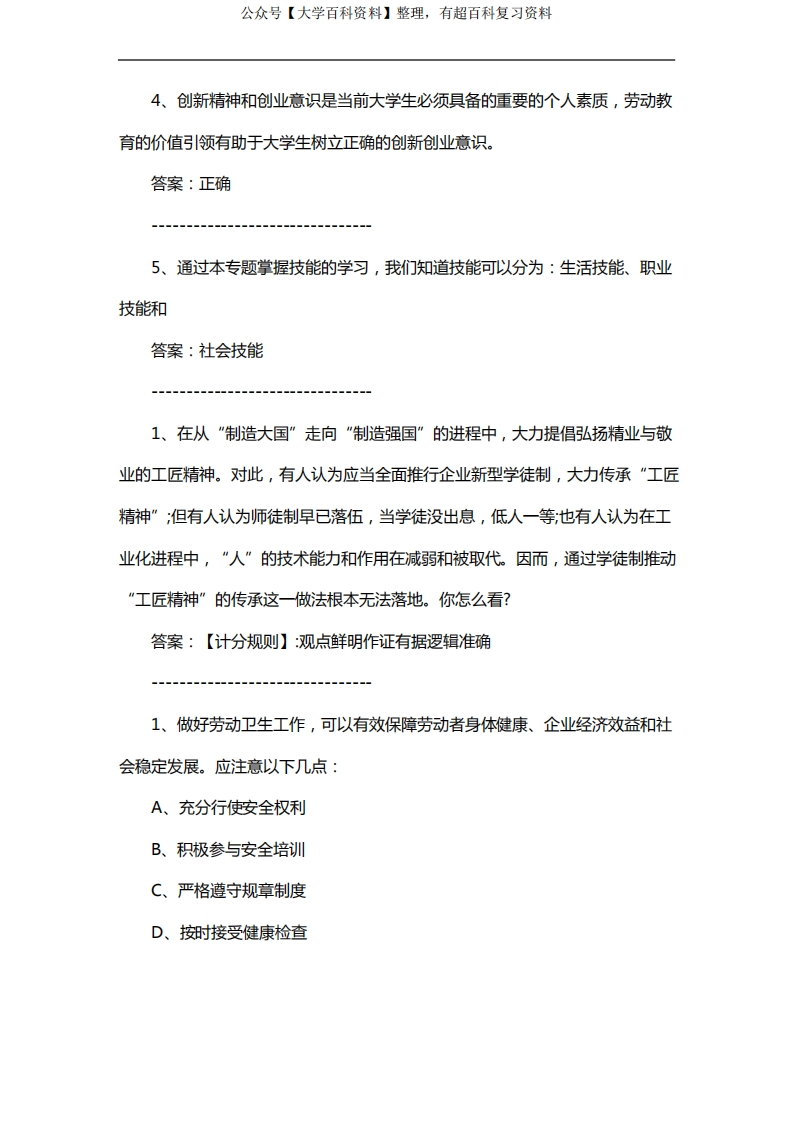 公众号【大学百科资料】整理，有超百科复习资料

4、创新精神和创业意识是当前大学生必须具备的重要的个人素质，劳动教育的价值引领有助于大学生树立正确的创新创业意识。

答案：正确

--------------------------------

5、通过本专题掌握技能的学习，我们知道技能可以分为：生活技能、职业技能和

答案：社会技能

--------------------------------

1、在从“制造大国”走向“制造强国”的进程中，大力提倡弘扬精业与敬业的工匠精神。对此，有人认为应当全面推行企业新型学徒制，大力传承“工匠精神”;但有人认为师徒制早已落伍，当学徒没出息，低人一等;也有人认为在工业化进程中，“人”的技术能力和作用在减弱和被取代。因而，通过学徒制推动“工匠精神”的传承这一做法根本无法落地。你怎么看?

答案：【计分规则】:观点鲜明作证有据逻辑准确

--------------------------------

1、做好劳动卫生工作，可以有效保障劳动者身体健康、企业经济效益和社会稳定发展。应注意以下几点：

A、充分行使安全权利

B、积极参与安全培训

C、严格遵守规章制度

D、按时接受健康检查